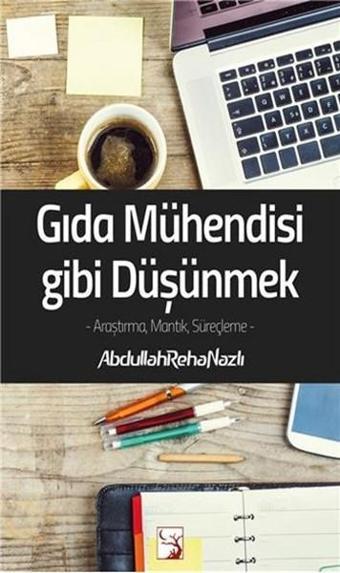 Gıda Mühendisi gibi Düşünmek

- Araştırma, Mantık, Süreçleme -

AbdullahRehaNazlı